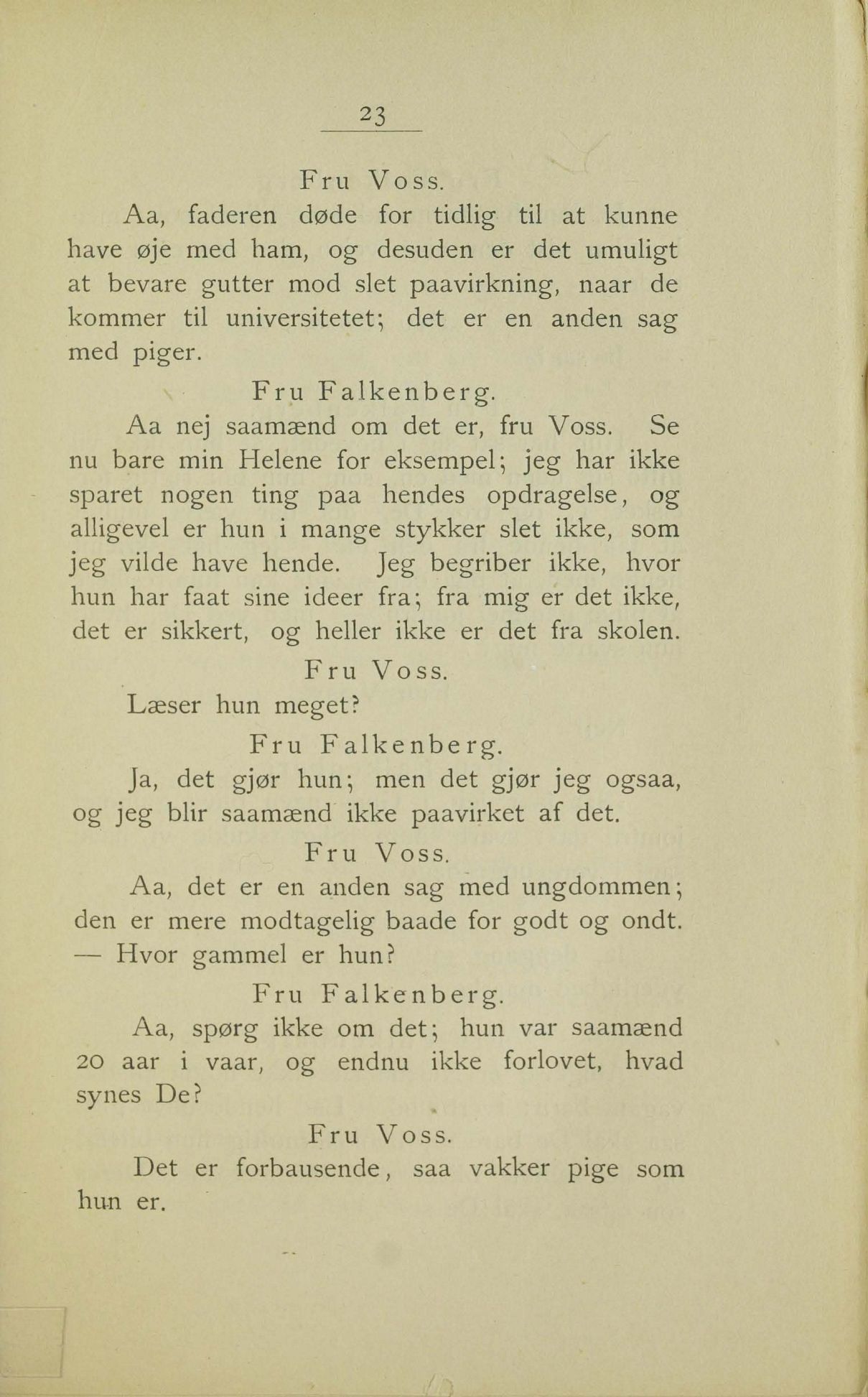 23

Fru Voss.

Aa, faderen døde for tidlig til at kunne have øje med ham, og desuden er det umuligt at bevare gutter mod slet paavirkning, naar de kommer til universitetet; det er en anden sag med piger.

Fru Falkenberg.

Aa nej saamænd om det er, fru Voss. Se nu bare min Helene for eksempel; jeg har ikke sparet nogen ting paa hendes opdragelse, og alligevel er hun i mange stykker slet ikke, som jeg vilde have hende. Jeg begriber ikke, hvor hun har faat sine ideer fra; fra mig er det ikke, det er sikkert, og heller ikke er det fra skolen.

Fru Voss.

Læser hun meget?

Fru Falkenberg.

Ja, det gjør hun; men det gjør jeg ogsaa, og jeg blir saamænd ikke paavirket af det.

Fru Voss.

Aa, det er en anden sag med ungdommen; den er mere modtagelig baade for godt og ondt. — Hvor gammel er hun?

Fru Falkenberg.

Aa, spørg ikke om det; hun var saamænd 20 aar i vaar, og endnu ikke forlovet, hvad synes De?

Fru Voss.

Det er forbausende, saa vakker pige som hun er.